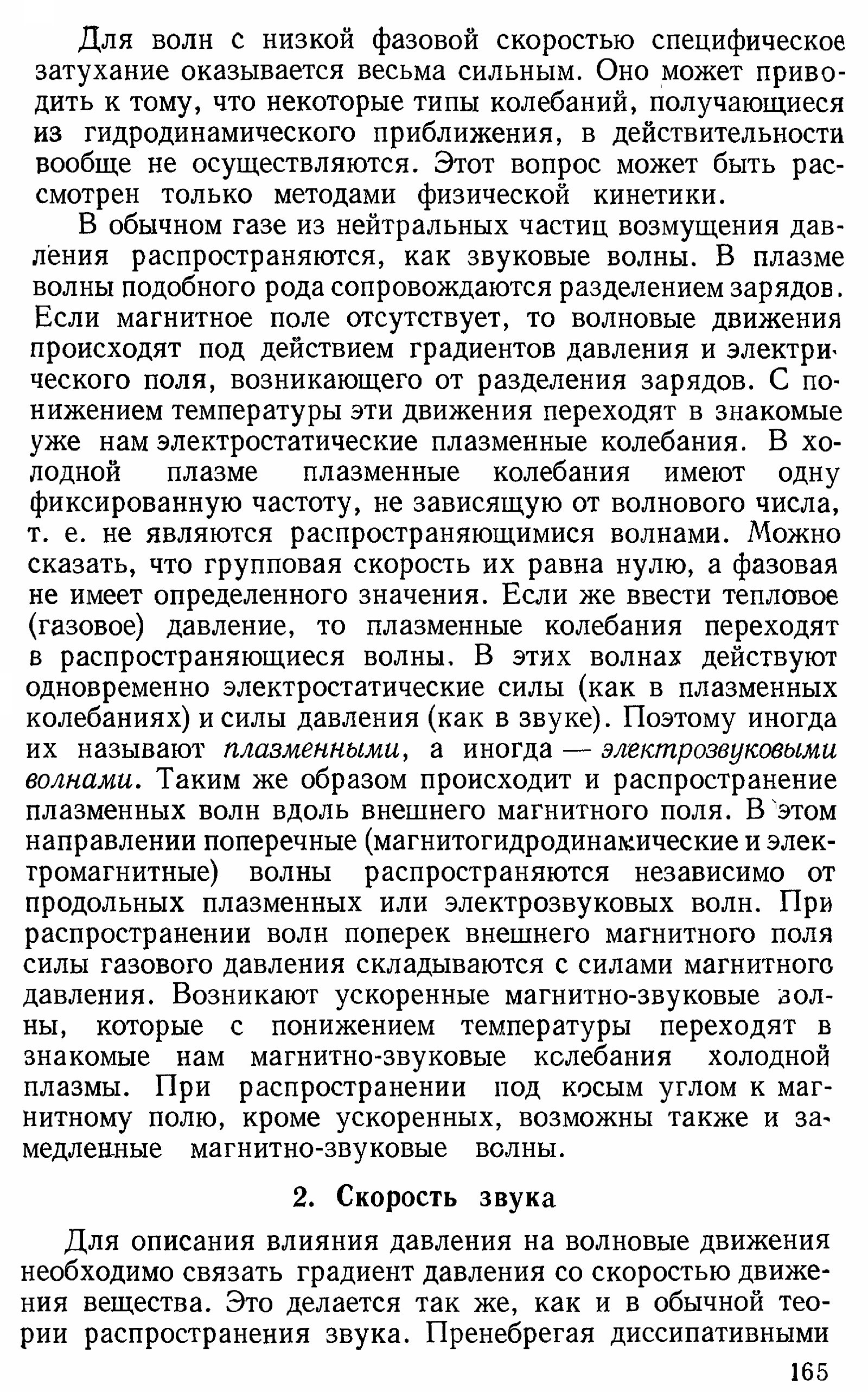 Для волн с низкой фазовой скоростью специфическое затухание оказывается весьма сильным. Оно может приводить к тому, что некоторые типы колебаний, получающиеся из гидродинамического приближения, в действительности вообще не осуществляются. Этот вопрос может быть рассмотрен только методами физической кинетики.

В обычном газе из нейтральных частиц возмущения давления распространяются, как звуковые волны. В плазме волны подобного рода сопровождаются разделением зарядов. Если магнитное поле отсутствует, то волновые движения происходят под действием градиентов давления и электрического поля, возникающего от разделения зарядов. С понижением температуры эти движения переходят в знакомые уже нам электростатические плазменные колебания. В холодной плазме плазменные колебания имеют одну фиксированную частоту, не зависящую от волнового числа, т. е. не являются распространяющимися волнами. Можно сказать, что групповая скорость их равна нулю, а фазовая не имеет определенного значения. Если же ввести тепловое (газовое) давление, то плазменные колебания переходят в распространяющиеся волны. В этих волнах действуют одновременно электростатические силы (как в плазменных колебаниях) и силы давления (как в звуке). Поэтому иногда их называют плазменными, а иногда — электрозвуковыми волнами. Таким же образом происходит и распространение плазменных волн вдоль внешнего магнитного поля. В этом направлении поперечные (магнитогидродинамические и электромагнитные) волны распространяются независимо от продольных плазменных или электрозвуковых волн. При распространении волн поперек внешнего магнитного поля силы газового давления складываются с силами магнитного давления. Возникают ускоренные магнитно-звуковые волны, которые с понижением температуры переходят в знакомые нам магнитно-звуковые колебания холодной плазмы. При распространении под косым углом к магнитному полю, кроме ускоренных, возможны также и замедленные магнитно-звуковые волны.

2. Скорость звука

Для описания влияния давления на волновые движения необходимо связать градиент давления со скоростью движения вещества. Это делается так же, как и в обычной теории распространения звука. Пренебрегая диссипативными

165